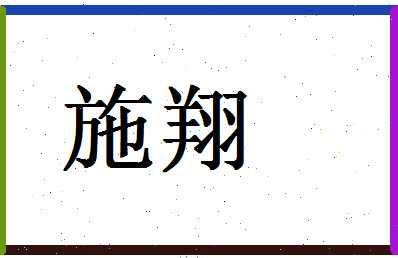 施翔